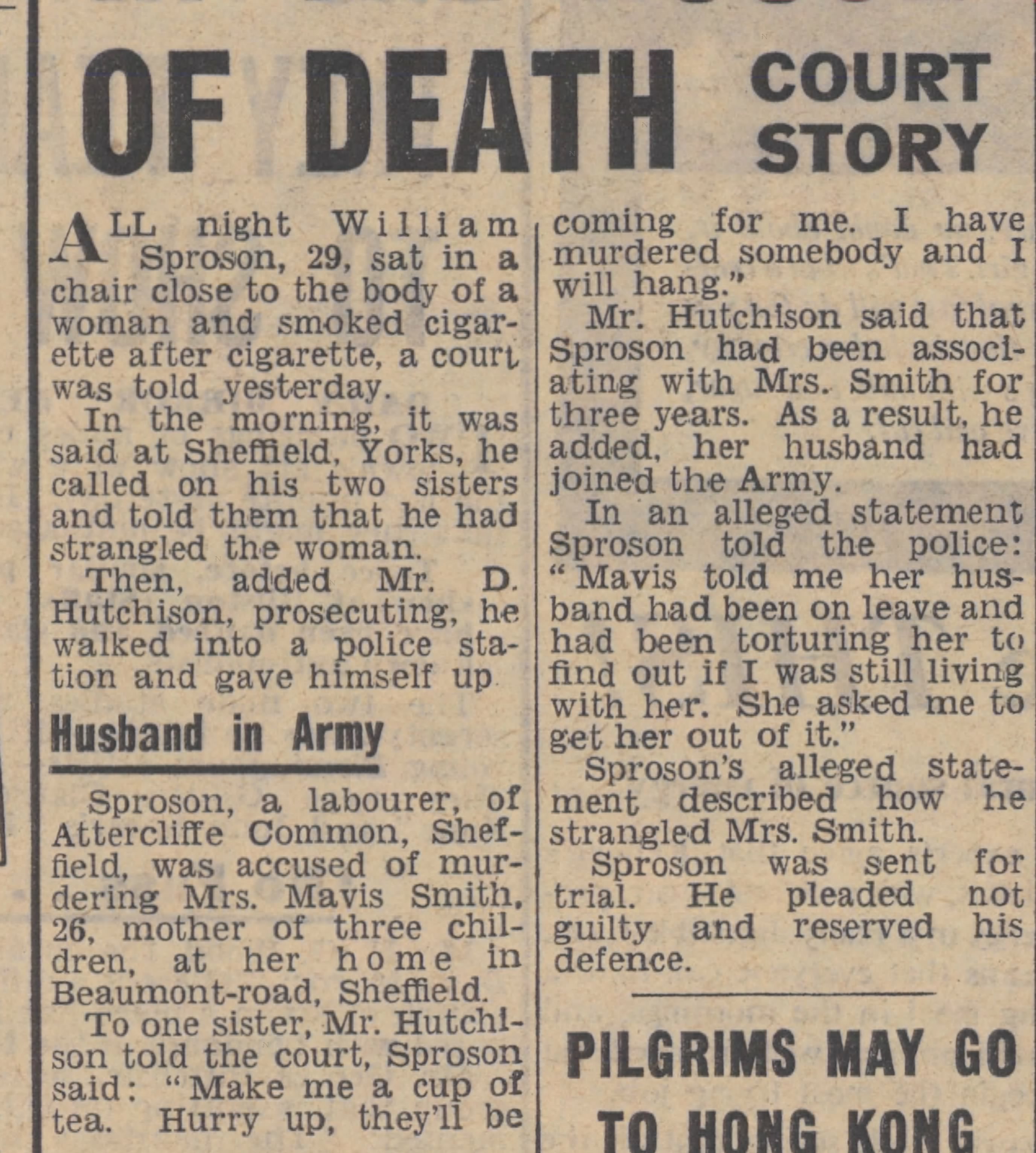 OF DEATH COURT STORY

ALL night William Sproson, 29, sat in a chair close to the body of a woman and smoked cigarette after cigarette, a court was told yesterday.

In the morning, it was said at Sheffield, Yorks, he called on his two sisters and told them that he had strangled the woman.

Then, added Mr. D. Hutchison, prosecuting, he walked into a police station and gave himself up

Husband in Army

Sproson, a labourer, of Attercliffe Common, Sheffield, was accused of murdering Mrs. Mavis Smith, 26, mother of three children, at her home in Beaumont-road, Sheffield.

To one sister, Mr. Hutchison told the court, Sproson said: "Make me a cup of tea. Hurry up, they'll be coming for me. I have murdered somebody and I will hang."

Mr. Hutchison said that Sproson had been associating with Mrs. Smith for three years. As a result, he added, her husband had joined the Army.

In an alleged statement Sproson told the police: "Mavis told me her husband had been on leave and had been torturing her to find out if I was still living with her. She asked me to get her out of it."

Sproson's alleged statement described how he strangled Mrs. Smith.

Sproson was sent for trial. He pleaded not guilty and reserved his defence.

PILGRIMS MAY GO TO HONG KONG